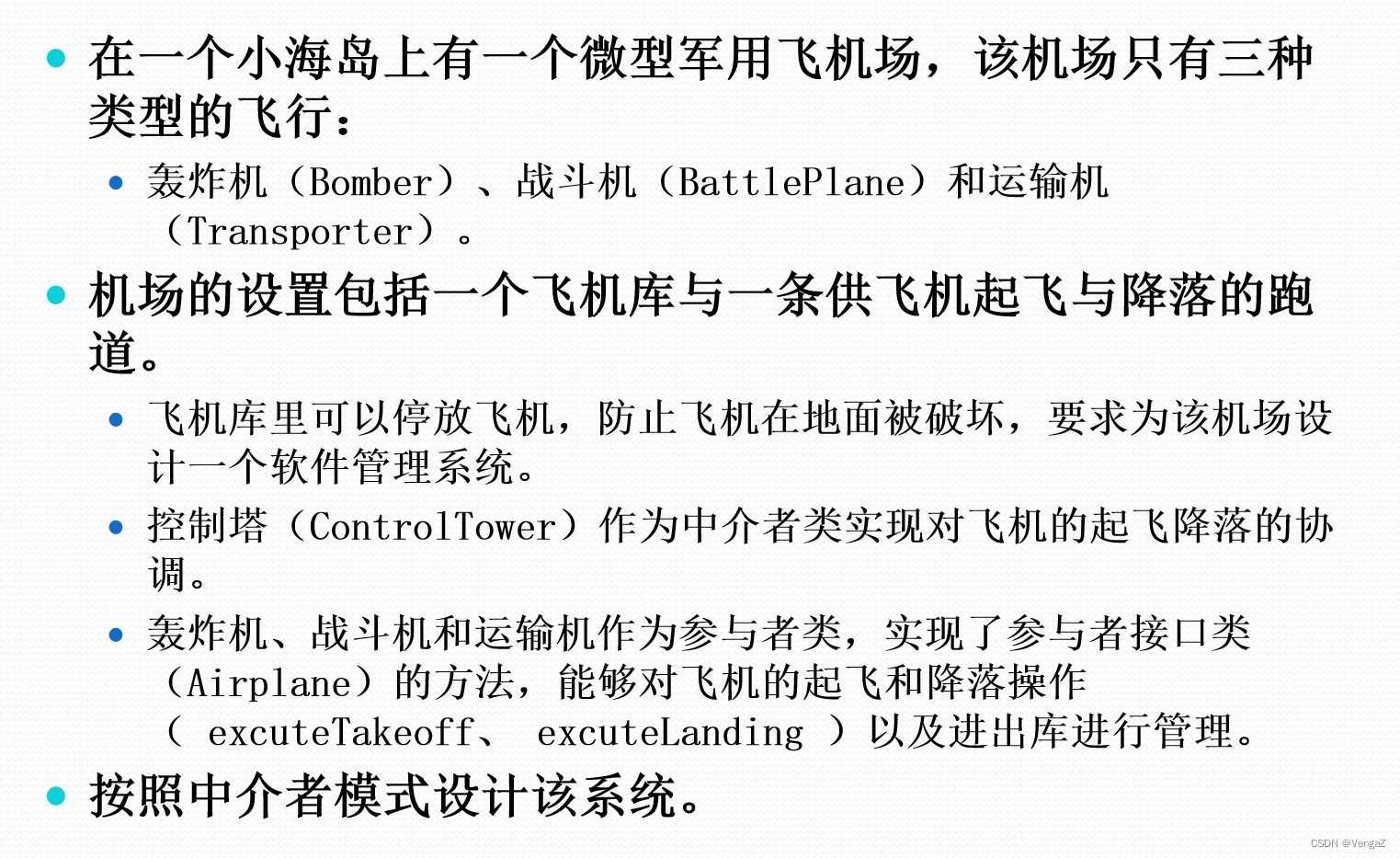 在一个小海岛上有一个微型军用飞机场，该机场只有三种类型的飞行：

轰炸机（Bomber）、战斗机（BattlePlane）和运输机（Transporter）。

机场的设置包括一个飞机库与一条供飞机起飞与降落的跑道。

飞机库里可以停放飞机，防止飞机在地面被破坏，要求为该机场设计一个软件管理系统。

控制塔（ControlTower）作为中介者类实现对飞机的起飞降落的协调。

轰炸机、战斗机和运输机作为参与者类，实现了参与者接口类（Airplane）的方法，能够对飞机的起飞和降落操作（ excuteTakeoff、 excuteLanding ）以及进出库进行管理。

按照中介者模式设计该系统。

CSDN @VengaZ